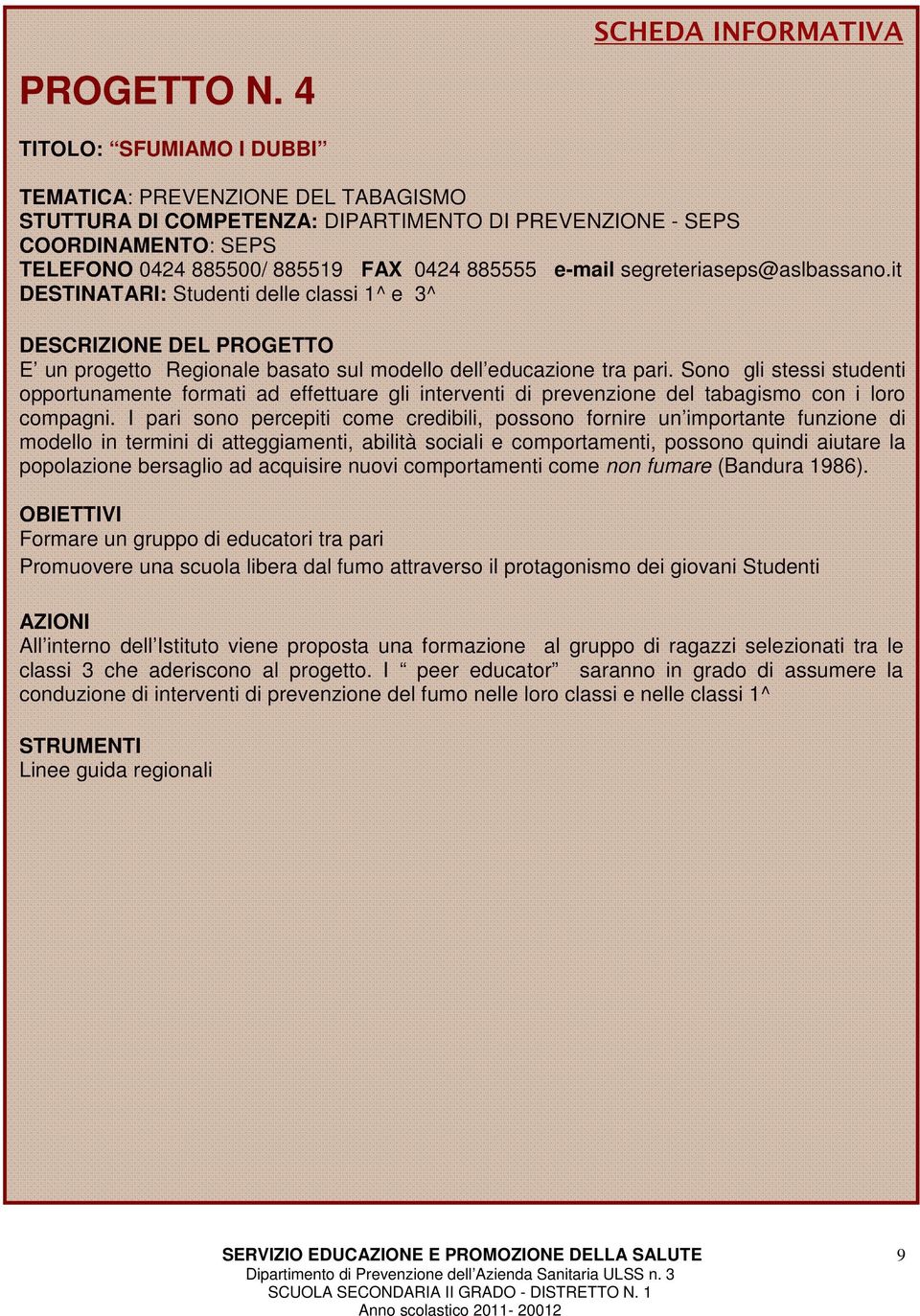 SCHEDA INFORMATIVA

PROGETTO N. 4

TITOLO: “SFUMIAMO I DUBBI”

TEMATICA: PREVENZIONE DEL TABAGISMO
STUTTURA DI COMPETENZA: DIPARTIMENTO DI PREVENZIONE - SEPS
COORDINAMENTO: SEPS
TELEFONO 0424 885500/ 885519 FAX 0424 885555 e-mail segreteriaseps@aslbassano.it
DESTINATARI: Studenti delle classi 1^ e 3^

DESCRIZIONE DEL PROGETTO
E’ un progetto Regionale basato sul modello dell’educazione tra pari. Sono gli stessi studenti opportunamente formati ad effettuare gli interventi di prevenzione del tabagismo con i loro compagni. I pari sono percepiti come credibili, possono fornire un’importante funzione di modello in termini di atteggiamenti, abilità sociali e comportamenti, possono quindi aiutare la popolazione bersaglio ad acquisire nuovi comportamenti come non fumare (Bandura 1986).

OBIETTIVI
Formare un gruppo di educatori tra pari
Promuovere una scuola libera dal fumo attraverso il protagonismo dei giovani Studenti

AZIONI
All’interno dell’Istituto viene proposta una formazione al gruppo di ragazzi selezionati tra le classi 3 che aderiscono al progetto. I “ peer educator” saranno in grado di assumere la conduzione di interventi di prevenzione del fumo nelle loro classi e nelle classi 1^

STRUMENTI
Linee guida regionali

SERVIZIO EDUCAZIONE E PROMOZIONE DELLA SALUTE
Dipartimento di Prevenzione dell’Azienda Sanitaria ULSS n. 3
SCUOLA SECONDARIA II GRADO - DISTRETTO N. 1
Anno scolastico 2011- 20012

9